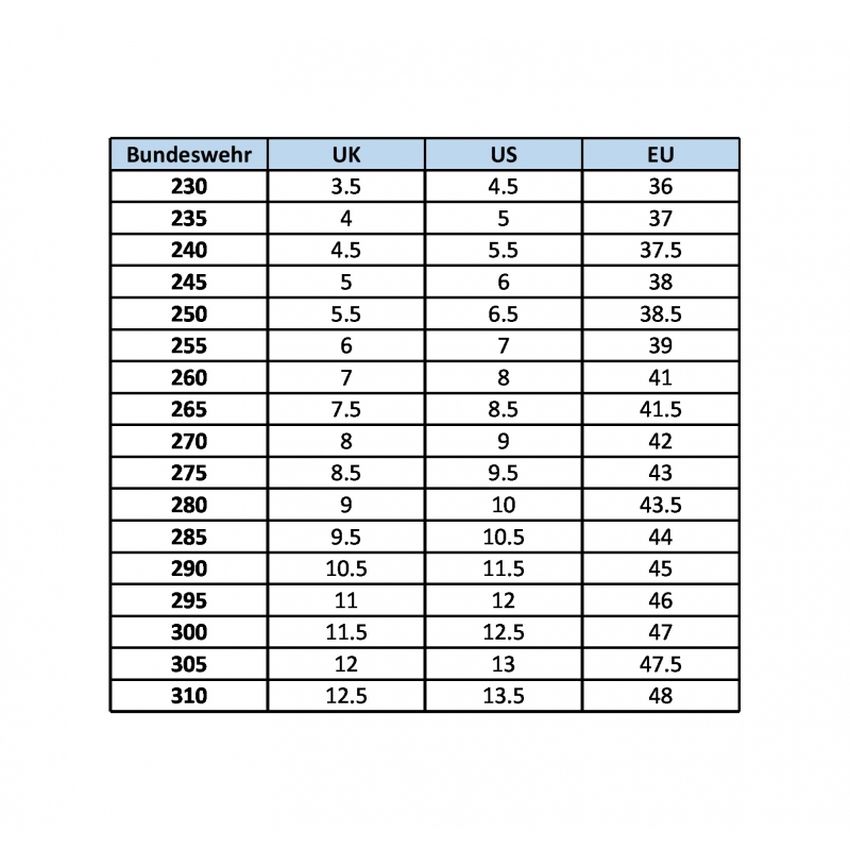 | Bundeswehr | UK | US | EU |
|---|---|---|---|
| 230 | 3.5 | 4.5 | 36 |
| 235 | 4 | 5 | 37 |
| 240 | 4.5 | 5.5 | 37.5 |
| 245 | 5 | 6 | 38 |
| 250 | 5.5 | 6.5 | 38.5 |
| 255 | 6 | 7 | 39 |
| 260 | 7 | 8 | 41 |
| 265 | 7.5 | 8.5 | 41.5 |
| 270 | 8 | 9 | 42 |
| 275 | 8.5 | 9.5 | 43 |
| 280 | 9 | 10 | 43.5 |
| 285 | 9.5 | 10.5 | 44 |
| 290 | 10.5 | 11.5 | 45 |
| 295 | 11 | 12 | 46 |
| 300 | 11.5 | 12.5 | 47 |
| 305 | 12 | 13 | 47.5 |
| 310 | 12.5 | 13.5 | 48 |